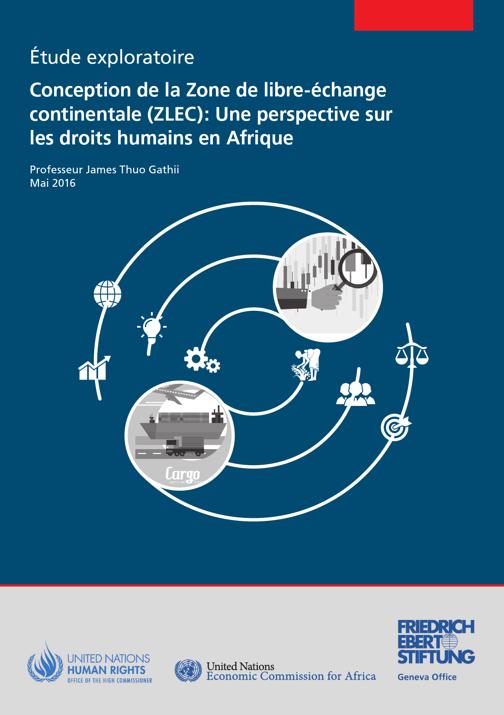 Étude exploratoire

Conception de la Zone de libre-échange continentale (ZLEC): Une perspective sur les droits humains en Afrique

Professeur James Thuo Gathii
Mai 2016

Cargo

UNITED NATIONS
HUMAN RIGHTS
OFFICE OF THE HIGH COMMISSIONER

United Nations
Economic Commission for Africa

FRIEDRICH EBERT STIFTUNG
Geneva Office